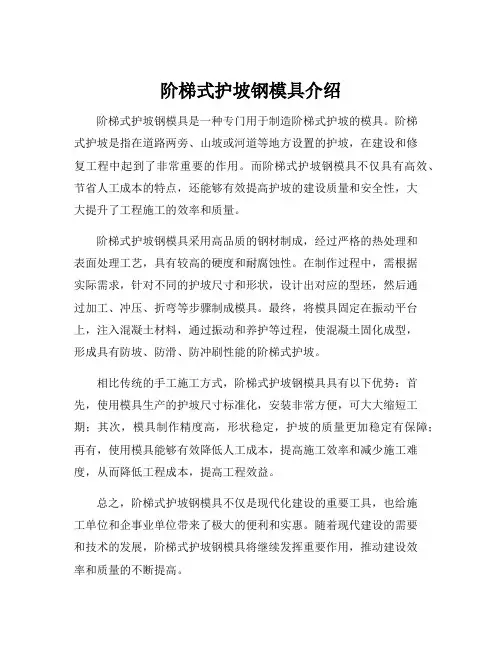 阶梯式护坡钢模具介绍

阶梯式护坡钢模具是一种专门用于制造阶梯式护坡的模具。阶梯式护坡是指在道路两旁、山坡或河道等地方设置的护坡，在建设和修复工程中起到了非常重要的作用。而阶梯式护坡钢模具不仅具有高效、节省人工成本的特点，还能够有效提高护坡的建设质量和安全性，大大提升了工程施工的效率和质量。

阶梯式护坡钢模具采用高品质的钢材制成，经过严格的热处理和表面处理工艺，具有较高的硬度和耐腐蚀性。在制作过程中，需根据实际需求，针对不同的护坡尺寸和形状，设计出对应的型坯，然后通过加工、冲压、折弯等步骤制成模具。最终，将模具固定在振动平台上，注入混凝土材料，通过振动和养护等过程，使混凝土固化成型，形成具有防坡、防滑、防冲刷性能的阶梯式护坡。

相比传统的手工施工方式，阶梯式护坡钢模具具有以下优势：首先，使用模具生产的护坡尺寸标准化，安装非常方便，可大大缩短工期；其次，模具制作精度高，形状稳定，护坡的质量更加稳定有保障；再有，使用模具能够有效降低人工成本，提高施工效率和减少施工难度，从而降低工程成本，提高工程效益。

总之，阶梯式护坡钢模具不仅是现代化建设的重要工具，也给施工单位和企事业单位带来了极大的便利和实惠。随着现代建设的需要和技术的发展，阶梯式护坡钢模具将继续发挥重要作用，推动建设效率和质量的不断提高。